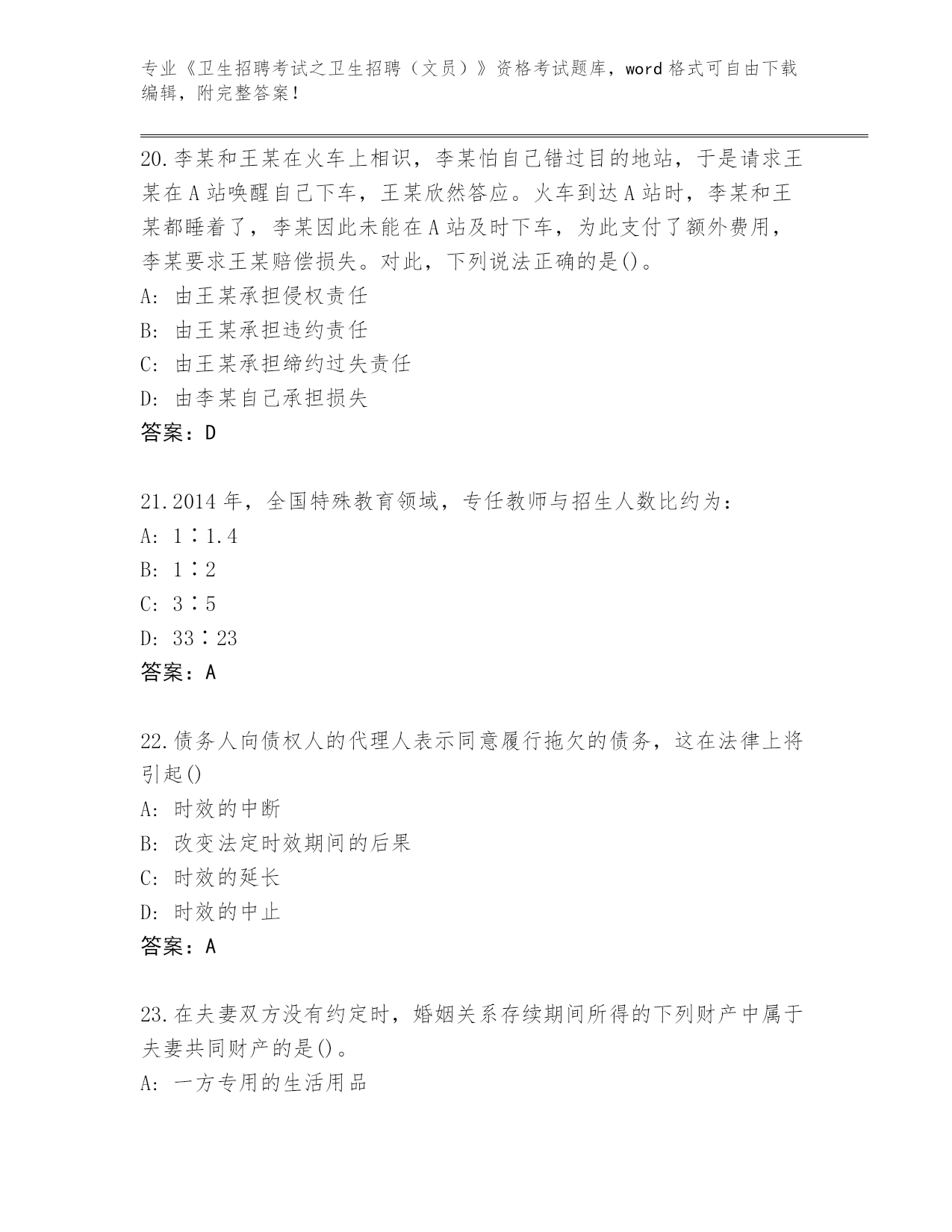 专业《卫生招聘考试之卫生招聘（文员）》资格考试题库，word 格式可自由下载编辑，附完整答案！

20.李某和王某在火车上相识，李某怕自己错过目的地站，于是请求王某在 A 站唤醒自己下车，王某欣然答应。火车到达 A 站时，李某和王某都睡着了，李某因此未能在 A 站及时下车，为此支付了额外费用，李某要求王某赔偿损失。对此，下列说法正确的是()。
A: 由王某承担侵权责任
B: 由王某承担违约责任
C: 由王某承担缔约过失责任
D: 由李某自己承担损失
答案：D

21.2014 年，全国特殊教育领域，专任教师与招生人数比约为：
A: 1∶1.4
B: 1∶2
C: 3∶5
D: 33∶23
答案：A

22.债务人向债权人的代理人表示同意履行拖欠的债务，这在法律上将引起()
A: 时效的中断
B: 改变法定时效期间的后果
C: 时效的延长
D: 时效的中止
答案：A

23.在夫妻双方没有约定时，婚姻关系存续期间所得的下列财产中属于夫妻共同财产的是()。
A: 一方专用的生活用品